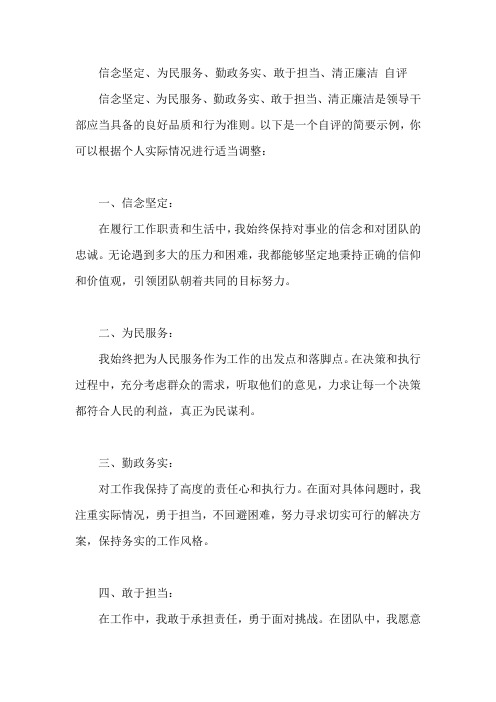 信念坚定、为民服务、勤政务实、敢于担当、清正廉洁 自评

信念坚定、为民服务、勤政务实、敢于担当、清正廉洁是领导干部应当具备的良好品质和行为准则。以下是一个自评的简要示例，你可以根据个人实际情况进行适当调整：

一、信念坚定：

在履行工作职责和生活中，我始终保持对事业的信念和对团队的忠诚。无论遇到多大的压力和困难，我都能够坚定地秉持正确的信仰和价值观，引领团队朝着共同的目标努力。

二、为民服务：

我始终把为人民服务作为工作的出发点和落脚点。在决策和执行过程中，充分考虑群众的需求，听取他们的意见，力求让每一个决策都符合人民的利益，真正为民谋利。

三、勤政务实：

对工作我保持了高度的责任心和执行力。在面对具体问题时，我注重实际情况，勇于担当，不回避困难，努力寻求切实可行的解决方案，保持务实的工作风格。

四、敢于担当：

在工作中，我敢于承担责任，勇于面对挑战。在团队中，我愿意